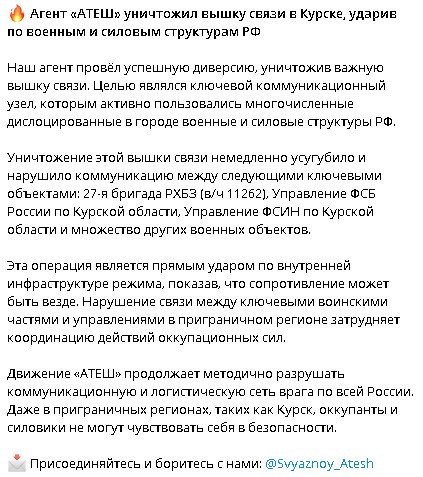 🔥 Агент «АТЕШ» уничтожил вышку связи в Курске, ударив по военным и силовым структурам РФ

Наш агент провёл успешную диверсию, уничтожив важную вышку связи. Целью являлся ключевой коммуникационный узел, которым активно пользовались многочисленные дислоцированные в городе военные и силовые структуры РФ.

Уничтожение этой вышки связи немедленно усугубило и нарушило коммуникацию между следующими ключевыми объектами: 27-я бригада РХБЗ (в/ч 11262), Управление ФСБ России по Курской области, Управление ФСИН по Курской области и множество других военных объектов.

Эта операция является прямым ударом по внутренней инфраструктуре режима, показав, что сопротивление может быть везде. Нарушение связи между ключевыми воинскими частями и управлениями в приграничном регионе затрудняет координацию действий оккупационных сил.

Движение «АТЕШ» продолжает методично разрушать коммуникационную и логистическую сеть врага по всей России. Даже в приграничных регионах, таких как Курск, оккупанты и силовики не могут чувствовать себя в безопасности.

📩 Присоединяйтесь и боритесь с нами: @Svyaznoy_Atesh